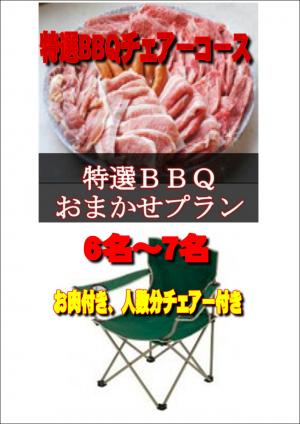 特選BBQチェアーコース

特選ＢＢＱ
おまかせプラン

6名～7名

お肉付き、人数分チェアー付き